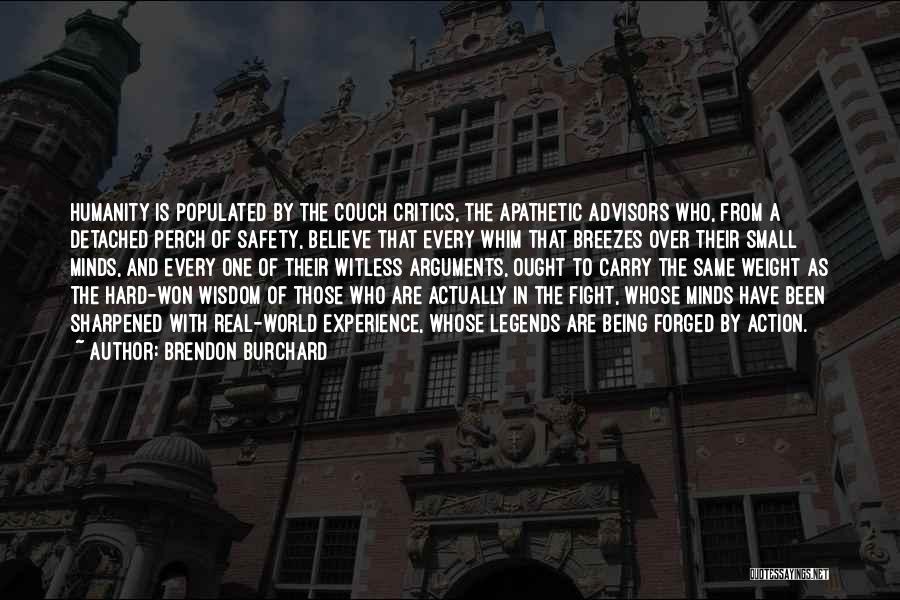 HUMANITY IS POPULATED BY THE COUCH CRITICS, THE APATHETIC ADVISORS WHO, FROM A DETACHED PERCH OF SAFETY, BELIEVE THAT EVERY WHIM THAT BREEZES OVER THEIR SMALL MINDS, AND EVERY ONE OF THEIR WITLESS ARGUMENTS, OUGHT TO CARRY THE SAME WEIGHT AS THE HARD-WON WISDOM OF THOSE WHO ARE ACTUALLY IN THE FIGHT, WHOSE MINDS HAVE BEEN SHARPENED WITH REAL-WORLD EXPERIENCE, WHOSE LEGENDS ARE BEING FORGED BY ACTION.
~ AUTHOR: BRENDON BURCHARD

QUOTESSAYINGS.NET